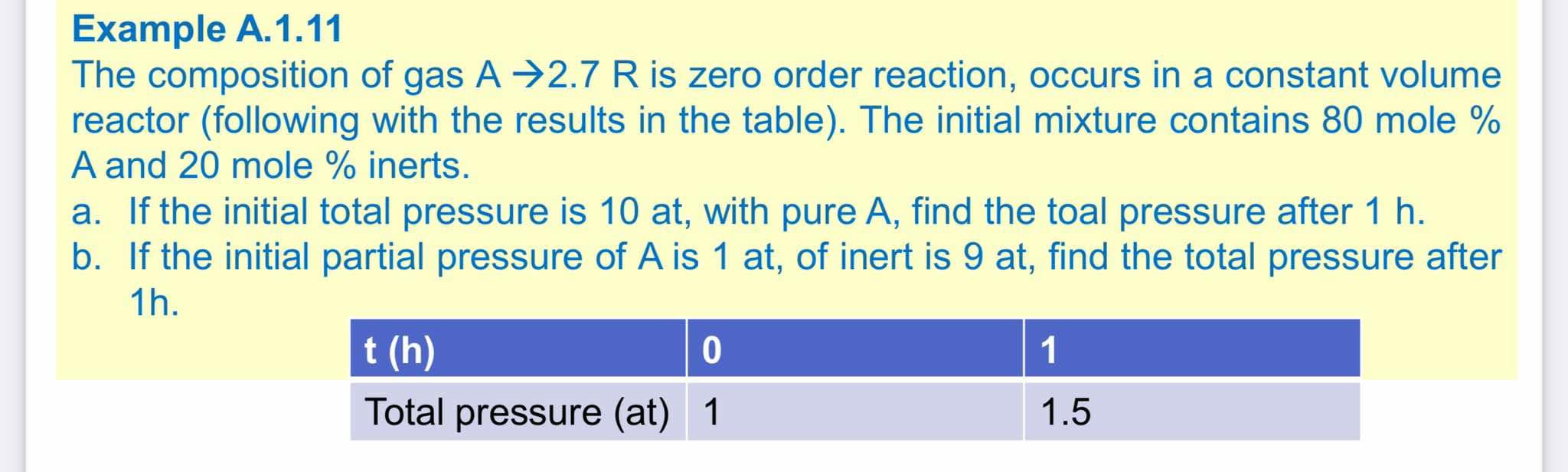 Example A.1.11

The composition of gas A →2.7 R is zero order reaction, occurs in a constant volume reactor (following with the results in the table). The initial mixture contains 80 mole % A and 20 mole % inerts.

a. If the initial total pressure is 10 at, with pure A, find the toal pressure after 1 h.

b. If the initial partial pressure of A is 1 at, of inert is 9 at, find the total pressure after 1h.

| t (h) | 0 | 1 |
|---|---|---|
| Total pressure (at) | 1 | 1.5 |